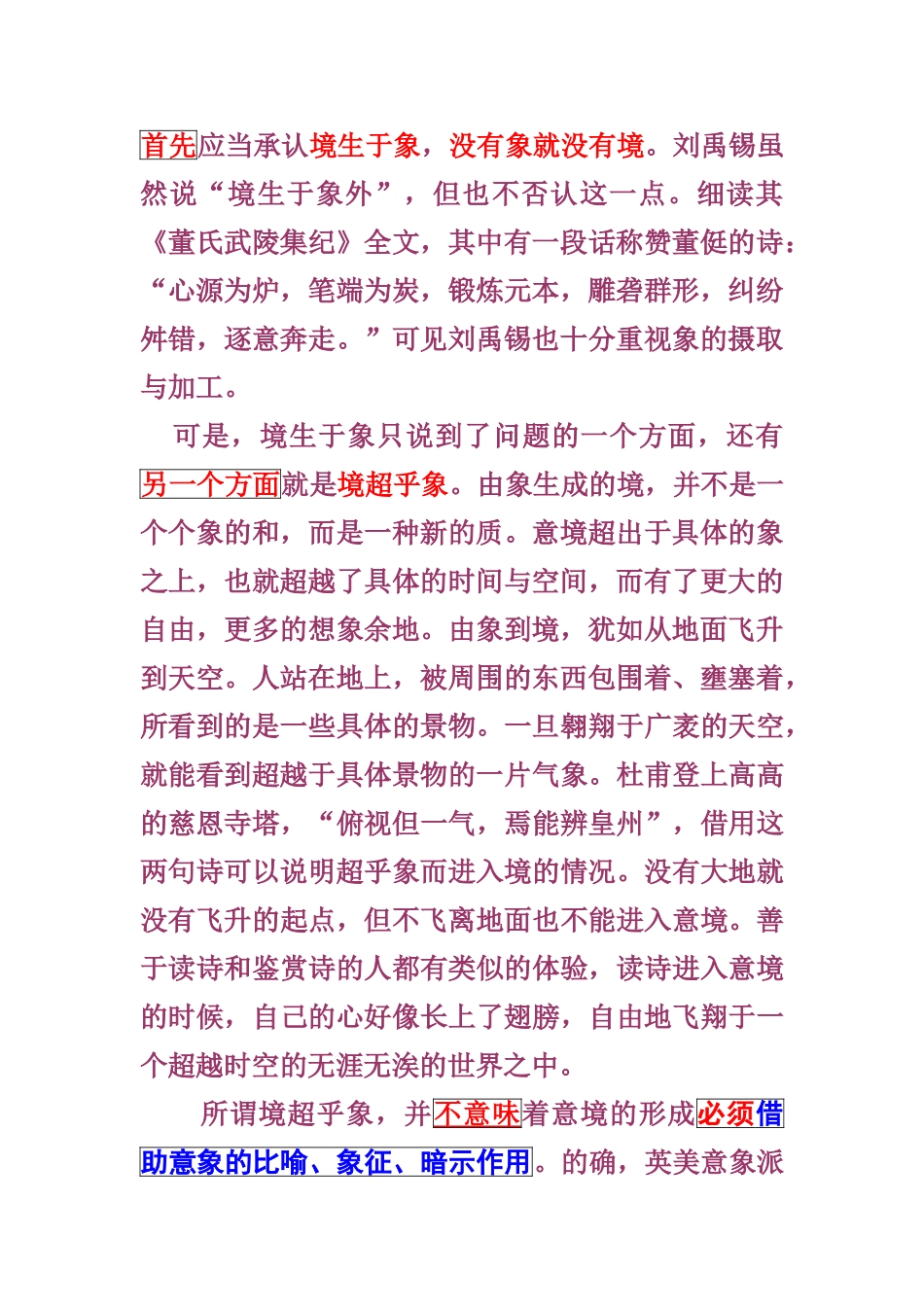 首先应当承认境生于象，没有象就没有境。刘禹锡虽然说“境生于象外”，但也不否认这一点。细读其《董氏武陵集纪》全文，其中有一段话称赞董侹的诗：“心源为炉，笔端为炭，锻炼元本，雕砻群形，纠纷舛错，逐意奔走。”可见刘禹锡也十分重视象的摄取与加工。

可是，境生于象只说到了问题的一个方面，还有另一个方面就是境超乎象。由象生成的境，并不是一个个象的和，而是一种新的质。意境超出于具体的象之上，也就超越了具体的时间与空间，而有了更大的自由，更多的想象余地。由象到境，犹如从地面飞升到天空。人站在地上，被周围的东西包围着、壅塞着，所看到的是一些具体的景物。一旦翱翔于广袤的天空，就能看到超越于具体景物的一片气象。杜甫登上高高的慈恩寺塔，“俯视但一气，焉能辨皇州”，借用这两句诗可以说明超乎象而进入境的情况。没有大地就没有飞升的起点，但不飞离地面也不能进入意境。善于读诗和鉴赏诗的人都有类似的体验，读诗进入意境的时候，自己的心好像长上了翅膀，自由地飞翔于一个超越时空的无涯无涘的世界之中。

所谓境超乎象，并不意味着意境的形成必须借助意象的比喻、象征、暗示作用。的确，英美意象派